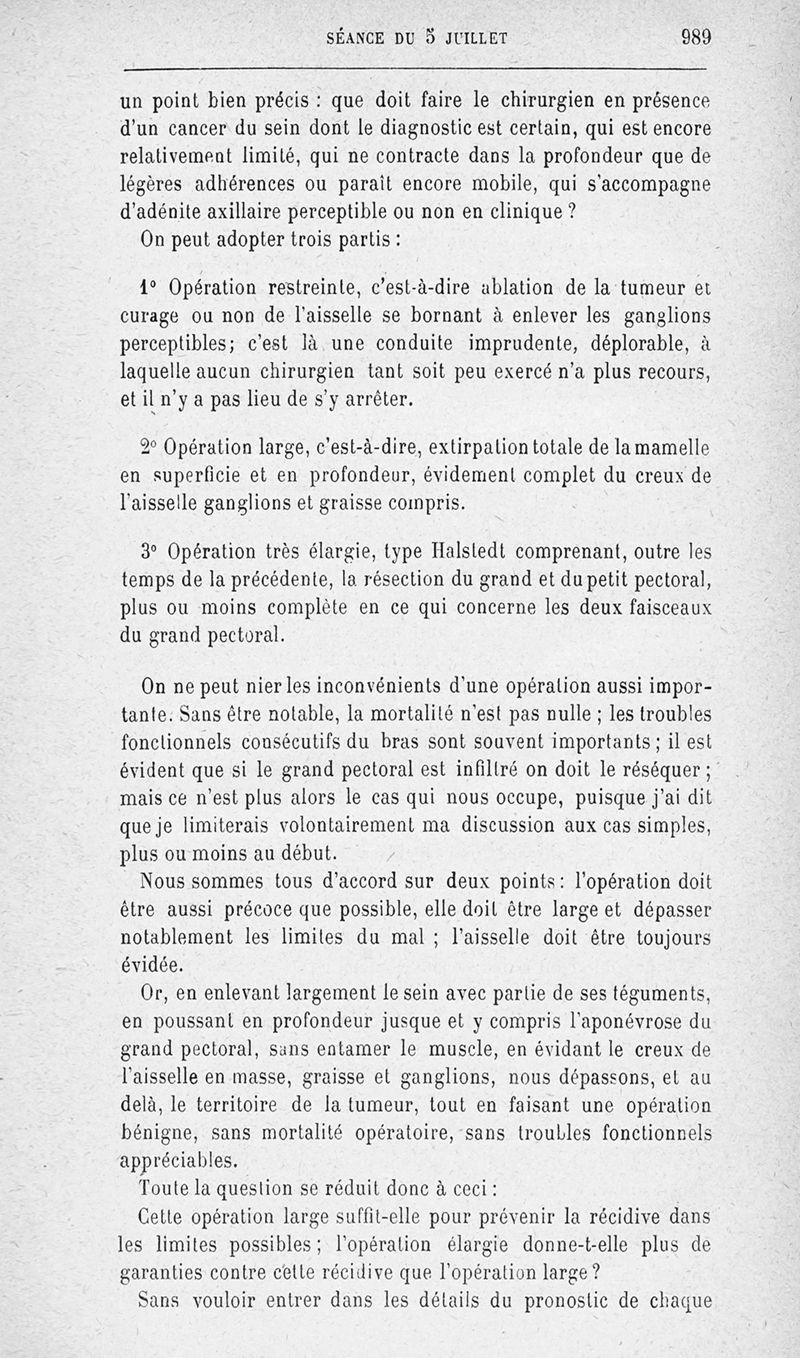 SÉANCE DU 5 JUILLET 989

un point bien précis : que doit faire le chirurgien en présence d'un cancer du sein dont le diagnostic est certain, qui est encore relativement limité, qui ne contracte dans la profondeur que de légères adhérences ou paraît encore mobile, qui s'accompagne d'adénite axillaire perceptible ou non en clinique ?

On peut adopter trois partis :

1° Opération restreinte, c'est-à-dire ablation de la tumeur et curage ou non de l'aisselle se bornant à enlever les ganglions perceptibles; c'est là une conduite imprudente, déplorable, à laquelle aucun chirurgien tant soit peu exercé n'a plus recours, et il n'y a pas lieu de s'y arrêter.

2° Opération large, c'est-à-dire, extirpation totale de la mamelle en superficie et en profondeur, évidement complet du creux de l'aisselle ganglions et graisse compris.

3° Opération très élargie, type Halstedt comprenant, outre les temps de la précédente, la résection du grand et du petit pectoral, plus ou moins complète en ce qui concerne les deux faisceaux du grand pectoral.

On ne peut nier les inconvénients d'une opération aussi importante. Sans être notable, la mortalité n'est pas nulle ; les troubles fonctionnels consécutifs du bras sont souvent importants ; il est évident que si le grand pectoral est infiltré on doit le réséquer ; mais ce n'est plus alors le cas qui nous occupe, puisque j'ai dit que je limiterais volontairement ma discussion aux cas simples, plus ou moins au début.

Nous sommes tous d'accord sur deux points : l'opération doit être aussi précoce que possible, elle doit être large et dépasser notablement les limites du mal ; l'aisselle doit être toujours évidée.

Or, en enlevant largement le sein avec partie de ses téguments, en poussant en profondeur jusque et y compris l'aponévrose du grand pectoral, sans entamer le muscle, en évidant le creux de l'aisselle en masse, graisse et ganglions, nous dépassons, et au delà, le territoire de la tumeur, tout en faisant une opération bénigne, sans mortalité opératoire, sans troubles fonctionnels appréciables.

Toute la question se réduit donc à ceci :

Cette opération large suffit-elle pour prévenir la récidive dans les limites possibles ; l'opération élargie donne-t-elle plus de garanties contre cette récidive que l'opération large ?

Sans vouloir entrer dans les détails du pronostic de chaque